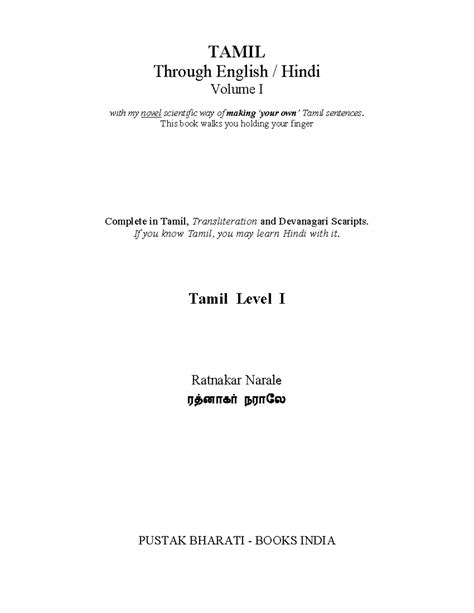 TAMIL
Through English / Hindi
Volume I

with my novel scientific way of making 'your own' Tamil sentences.
This book walks you holding your finger

Complete in Tamil, Transliteration and Devanagari Scaripts.
If you know Tamil, you may learn Hindi with it.

Tamil Level I

Ratnakar Narale
ரத்னாகர் நராலே

PUSTAK BHARATI - BOOKS INDIA